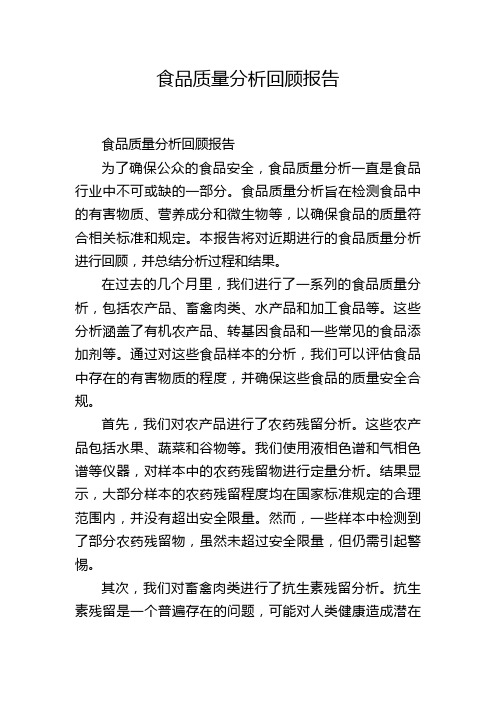 食品质量分析回顾报告

食品质量分析回顾报告

为了确保公众的食品安全，食品质量分析一直是食品行业中不可或缺的一部分。食品质量分析旨在检测食品中的有害物质、营养成分和微生物等，以确保食品的质量符合相关标准和规定。本报告将对近期进行的食品质量分析进行回顾，并总结分析过程和结果。

在过去的几个月里，我们进行了一系列的食品质量分析，包括农产品、畜禽肉类、水产品和加工食品等。这些分析涵盖了有机农产品、转基因食品和一些常见的食品添加剂等。通过对这些食品样本的分析，我们可以评估食品中存在的有害物质的程度，并确保这些食品的质量安全合规。

首先，我们对农产品进行了农药残留分析。这些农产品包括水果、蔬菜和谷物等。我们使用液相色谱和气相色谱等仪器，对样本中的农药残留物进行定量分析。结果显示，大部分样本的农药残留程度均在国家标准规定的合理范围内，并没有超出安全限量。然而，一些样本中检测到了部分农药残留物，虽然未超过安全限量，但仍需引起警惕。

其次，我们对畜禽肉类进行了抗生素残留分析。抗生素残留是一个普遍存在的问题，可能对人类健康造成潜在